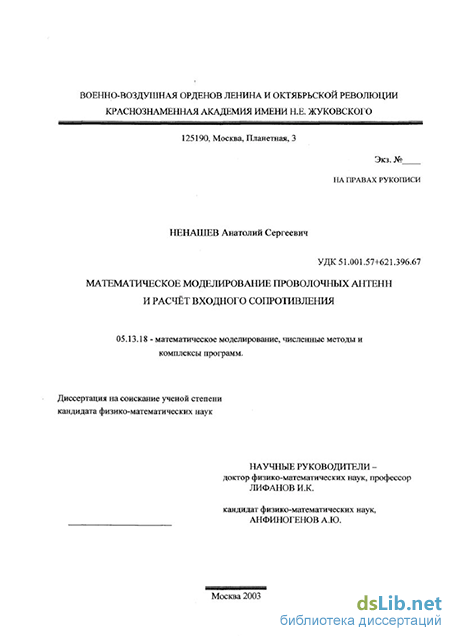 ВОЕННО-ВОЗДУШНАЯ ОРДЕНОВ ЛЕНИНА И ОКТЯБРЬСКОЙ РЕВОЛЮЦИИ
КРАСНОЗНАМЕННАЯ АКАДЕМИЯ ИМЕНИ Н.Е. ЖУКОВСКОГО

125190, Москва, Планетная, 3

Экз. №____

НА ПРАВАХ РУКОПИСИ

НЕНАШЕВ Анатолий Сергеевич

УДК 51.001.57+621.396.67

МАТЕМАТИЧЕСКОЕ МОДЕЛИРОВАНИЕ ПРОВОЛОЧНЫХ АНТЕНН
И РАСЧЁТ ВХОДНОГО СОПРОТИВЛЕНИЯ

05.13.18 - математическое моделирование, численные методы и комплексы программ.

Диссертация на соискание ученой степени кандидата физико-математических наук

НАУЧНЫЕ РУКОВОДИТЕЛИ –
доктор физико-математических наук, профессор
ЛИФАНОВ И.К.

кандидат физико-математических наук,
АНФИНОГЕНОВ А.Ю.

Москва 2003

dsLib.net
библиотека диссертаций